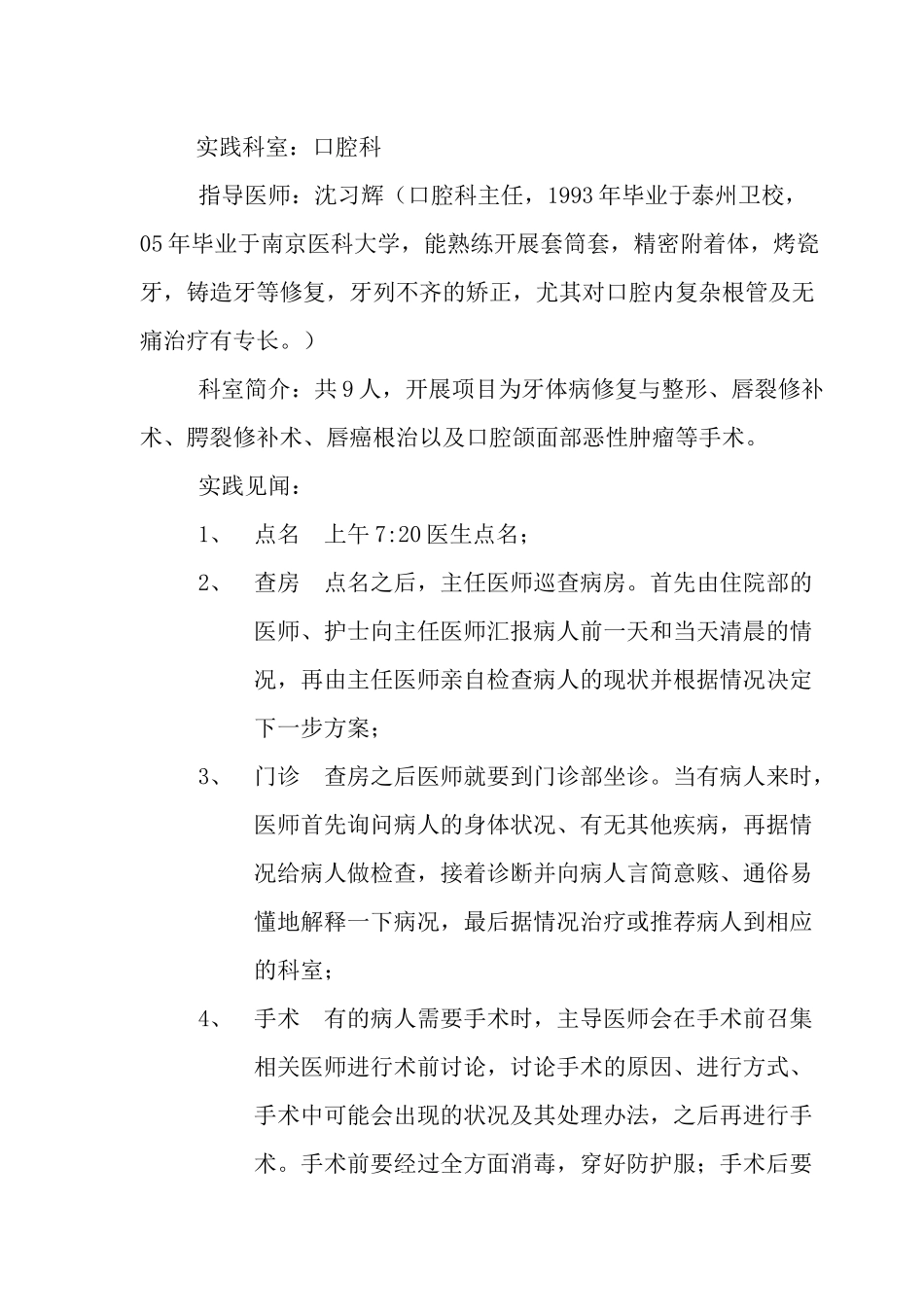 实践科室：口腔科

指导医师：沈习辉（口腔科主任，1993年毕业于泰州卫校，05年毕业于南京医科大学，能熟练开展套筒套，精密附着体，烤瓷牙，铸造牙等修复，牙列不齐的矫正，尤其对口腔内复杂根管及无痛治疗有专长。）

科室简介：共9人，开展项目为牙体病修复与整形、唇裂修补术、腭裂修补术、唇癌根治以及口腔颌面部恶性肿瘤等手术。

实践见闻：

1、 点名 上午7:20医生点名；

2、 查房 点名之后，主任医师巡查病房。首先由住院部的医师、护士向主任医师汇报病人前一天和当天清晨的情况，再由主任医师亲自检查病人的现状并根据情况决定下一步方案；

3、 门诊 查房之后医师就要到门诊部坐诊。当有病人来时，医师首先询问病人的身体状况、有无其他疾病，再据情况给病人做检查，接着诊断并向病人言简意赅、通俗易懂地解释一下病况，最后据情况治疗或推荐病人到相应的科室；

4、 手术 有的病人需要手术时，主导医师会在手术前召集相关医师进行术前讨论，讨论手术的原因、进行方式、手术中可能会出现的状况及其处理办法，之后再进行手术。手术前要经过全方面消毒，穿好防护服；手术后要